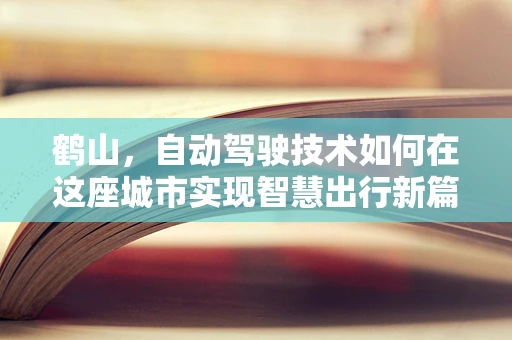 鹤山，自动驾驶技术如何在这座城市实现智慧出行新篇